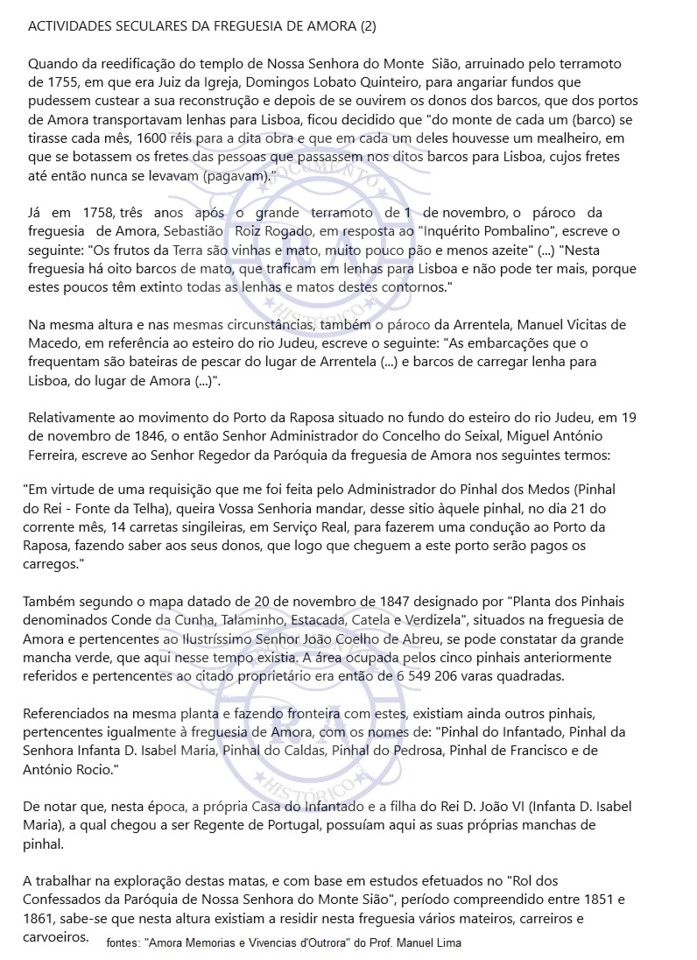 ACTIVIDADES SECULARES DA FREGUESIA DE AMORA (2)

Quando da reedificação do templo de Nossa Senhora do Monte Sião, arruinado pelo terramoto de 1755, em que era Juiz da Igreja, Domingos Lobato Quinteiro, para angariar fundos que pudessem custear a sua reconstrução e depois de se ouvirem os donos dos barcos, que dos portos de Amora transportavam lenhas para Lisboa, ficou decidido que "do monte de cada um (barco) se tirasse cada mês, 1600 réis para a dita obra e que em cada um deles houvesse um mealheiro, em que se botassem os fretes das pessoas que passassem nos ditos barcos para Lisboa, cujos fretes até então nunca se levavam (pagavam)."

Já em 1758, três anos após o grande terramoto de 1 de novembro, o pároco da freguesia de Amora, Sebastião Roiz Rogado, em resposta ao "Inquérito Pombalino", escreve o seguinte: "Os frutos da Terra são vinhas e mato, muito pouco pão e menos azeite" (...) "Nesta freguesia há oito barcos de mato, que traficam em lenhas para Lisboa e não pode ter mais, porque estes poucos têm extinto todas as lenhas e matos destes contornos."

Na mesma altura e nas mesmas circunstâncias, também o pároco da Arrentela, Manuel Vicitas de Macedo, em referência ao esteiro do rio Judeu, escreve o seguinte: "As embarcações que o frequentam são bateiras de pescar do lugar de Arrentela (...) e barcos de carregar lenha para Lisboa, do lugar de Amora (...)".

Relativamente ao movimento do Porto da Raposa situado no fundo do esteiro do rio Judeu, em 19 de novembro de 1846, o então Senhor Administrador do Concelho do Seixal, Miguel António Ferreira, escreve ao Senhor Regedor da Paróquia da freguesia de Amora nos seguintes termos:

"Em virtude de uma requisição que me foi feita pelo Administrador do Pinhal dos Medos (Pinhal do Rei - Fonte da Telha), queira Vossa Senhoria mandar, desse sitio àquele pinhal, no dia 21 do corrente mês, 14 carretas singileiras, em Serviço Real, para fazerem uma condução ao Porto da Raposa, fazendo saber aos seus donos, que logo que cheguem a este porto serão pagos os carregos."

Também segundo o mapa datado de 20 de novembro de 1847 designado por "Planta dos Pinhais denominados Conde da Cunha, Talaminho, Estacada, Catela e Verdizela", situados na freguesia de Amora e pertencentes ao Ilustríssimo Senhor João Coelho de Abreu, se pode constatar da grande mancha verde, que aqui nesse tempo existia. A área ocupada pelos cinco pinhais anteriormente referidos e pertencentes ao citado proprietário era então de 6 549 206 varas quadradas.

Referenciados na mesma planta e fazendo fronteira com estes, existiam ainda outros pinhais, pertencentes igualmente à freguesia de Amora, com os nomes de: "Pinhal do Infantado, Pinhal da Senhora Infanta D. Isabel Maria, Pinhal do Caldas, Pinhal do Pedrosa, Pinhal de Francisco e de António Rocio."

De notar que, nesta época, a própria Casa do Infantado e a filha do Rei D. João VI (Infanta D. Isabel Maria), a qual chegou a ser Regente de Portugal, possuíam aqui as suas próprias manchas de pinhal.

A trabalhar na exploração destas matas, e com base em estudos efetuados no "Rol dos Confessados da Paróquia de Nossa Senhora do Monte Sião", período compreendido entre 1851 e 1861, sabe-se que nesta altura existiam a residir nesta freguesia vários mateiros, carreiros e carvoeiros.

fontes: "Amora Memorias e Vivencias d'Outrora" do Prof. Manuel Lima